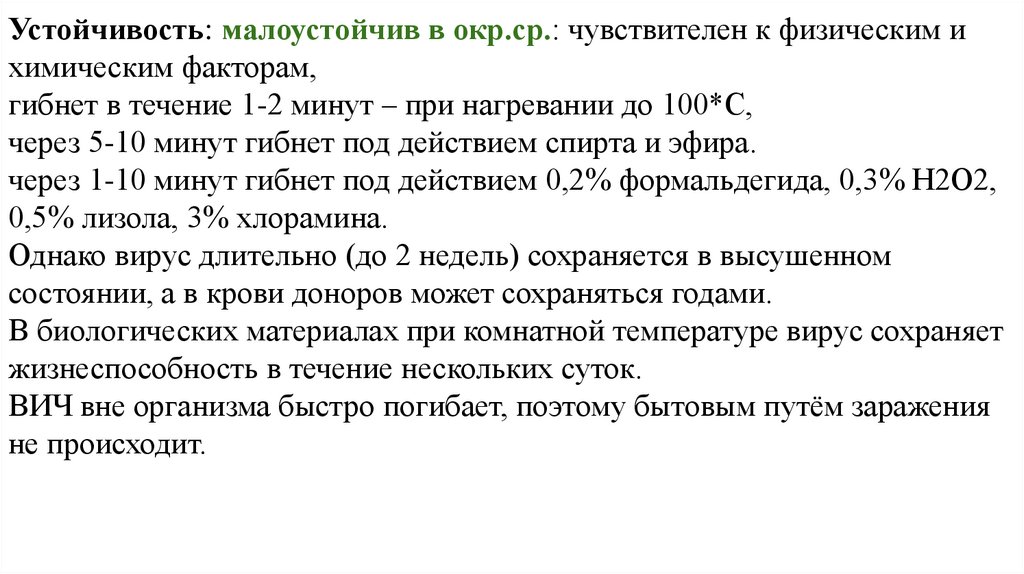 Устойчивость: малоустойчив в окр.ср.: чувствителен к физическим и химическим факторам,
гибнет в течение 1-2 минут – при нагревании до 100*С,
через 5-10 минут гибнет под действием спирта и эфира.
через 1-10 минут гибнет под действием 0,2% формальдегида, 0,3% Н2О2, 0,5% лизола, 3% хлорамина.
Однако вирус длительно (до 2 недель) сохраняется в высушенном состоянии, а в крови доноров может сохраняться годами.
В биологических материалах при комнатной температуре вирус сохраняет жизнеспособность в течение нескольких суток.
ВИЧ вне организма быстро погибает, поэтому бытовым путём заражения не происходит.